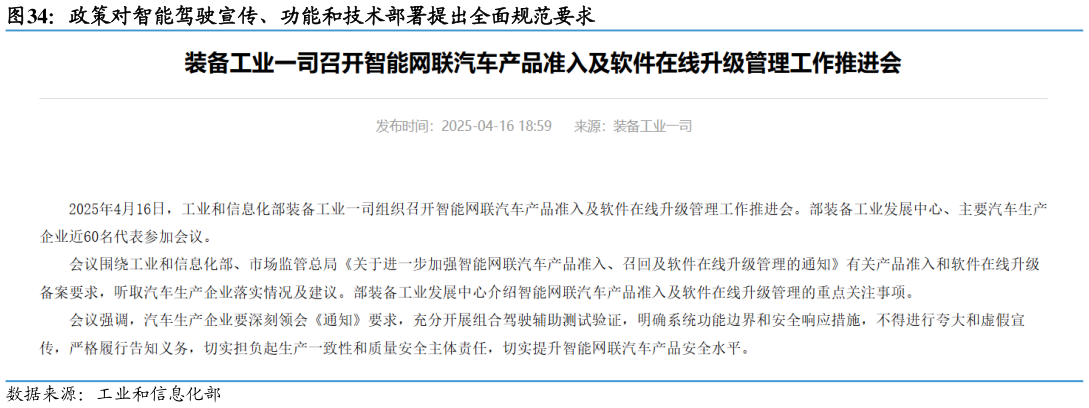 图34：政策对智能驾驶宣传、功能和技术部署提出全面规范要求

装备工业一司召开智能网联汽车产品准入及软件在线升级管理工作推进会

发布时间：2025-04-16 18:59　来源：装备工业一司

2025年4月16日，工业和信息化部装备工业一司组织召开智能网联汽车产品准入及软件在线升级管理工作推进会。部装备工业发展中心、主要汽车生产企业近60名代表参加会议。

会议围绕工业和信息化部、市场监管总局《关于进一步加强智能网联汽车产品准入、召回及软件在线升级管理的通知》有关产品准入和软件在线升级备案要求，听取汽车生产企业落实情况及建议。部装备工业发展中心介绍智能网联汽车产品准入及软件在线升级管理的重点关注事项。

会议强调，汽车生产企业要深刻领会《通知》要求，充分开展组合驾驶辅助测试验证，明确系统功能边界和安全响应措施，不得进行夸大和虚假宣传，严格履行告知义务，切实担负起生产一致性和质量安全主体责任，切实提升智能网联汽车产品安全水平。

数据来源：工业和信息化部